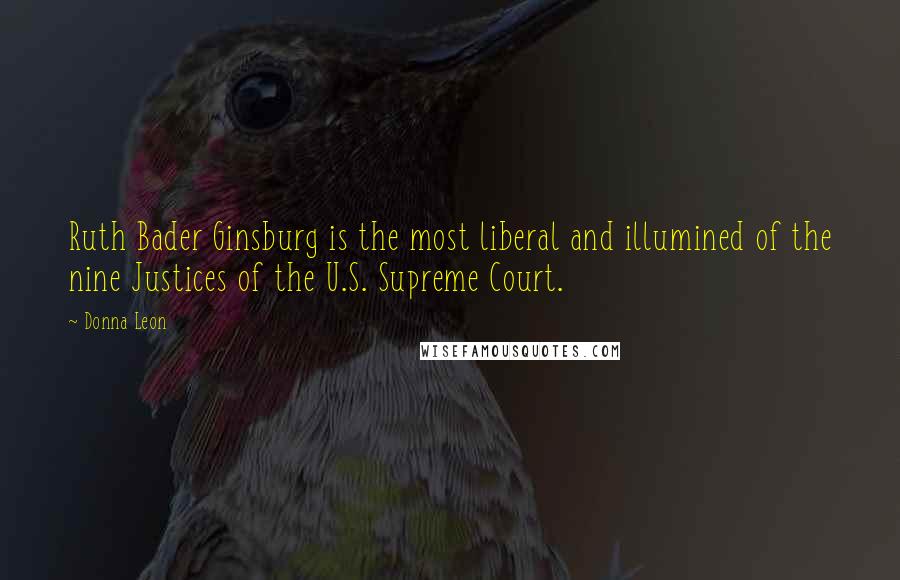 Ruth Bader Ginsburg is the most liberal and illumined of the nine Justices of the U.S. Supreme Court.

~ Donna Leon

WISEFAMOUSQUOTES.COM